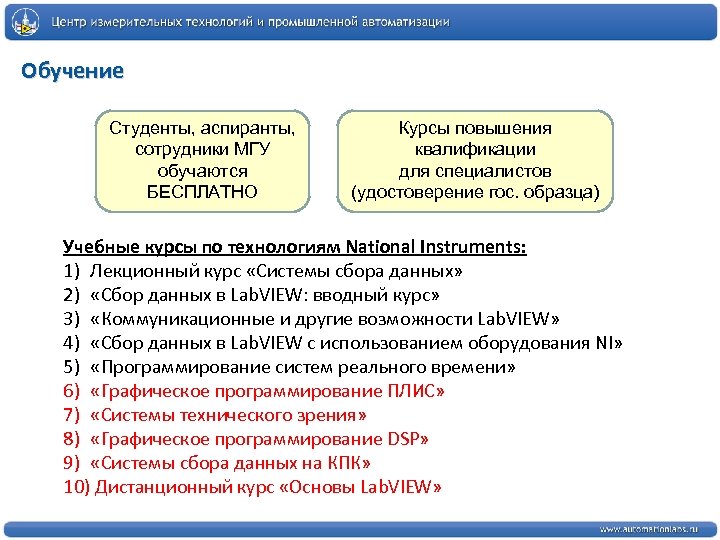 Центр измерительных технологий и промышленной автоматизации

Обучение

Студенты, аспиранты, сотрудники МГУ обучаются БЕСПЛАТНО

Курсы повышения квалификации для специалистов (удостоверение гос. образца)

Учебные курсы по технологиям National Instruments:
1) Лекционный курс «Системы сбора данных»
2) «Сбор данных в LabVIEW: вводный курс»
3) «Коммуникационные и другие возможности LabVIEW»
4) «Сбор данных в LabVIEW с использованием оборудования NI»
5) «Программирование систем реального времени»
6) «Графическое программирование ПЛИС»
7) «Системы технического зрения»
8) «Графическое программирование DSP»
9) «Системы сбора данных на КПК»
10) Дистанционный курс «Основы LabVIEW»

www.automationlabs.ru